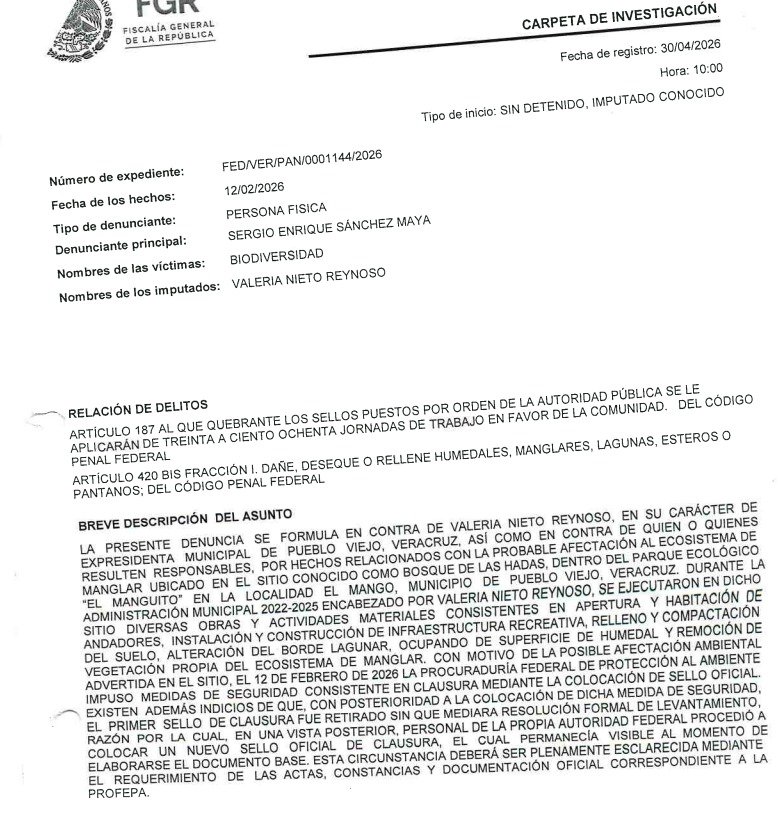 FGR
FISCALÍA GENERAL DE LA REPÚBLICA

CARPETA DE INVESTIGACIÓN

Fecha de registro: 30/04/2026
Hora: 10:00

Tipo de inicio: SIN DETENIDO, IMPUTADO CONOCIDO

Número de expediente: FED/VER/PAN/0001144/2026
Fecha de los hechos: 12/02/2026
Tipo de denunciante: PERSONA FISICA
Denunciante principal: SERGIO ENRIQUE SÁNCHEZ MAYA
Nombres de las víctimas: BIODIVERSIDAD
Nombres de los imputados: VALERIA NIETO REYNOSO

RELACIÓN DE DELITOS
ARTÍCULO 187 AL QUE QUEBRANTE LOS SELLOS PUESTOS POR ORDEN DE LA AUTORIDAD PÚBLICA SE LE APLICARÁN DE TREINTA A CIENTO OCHENTA JORNADAS DE TRABAJO EN FAVOR DE LA COMUNIDAD. DEL CÓDIGO PENAL FEDERAL
ARTÍCULO 420 BIS FRACCIÓN I. DAÑE, DESEQUE O RELLENE HUMEDALES, MANGLARES, LAGUNAS, ESTEROS O PANTANOS; DEL CÓDIGO PENAL FEDERAL

BREVE DESCRIPCIÓN DEL ASUNTO
LA PRESENTE DENUNCIA SE FORMULA EN CONTRA DE VALERIA NIETO REYNOSO, EN SU CARÁCTER DE EXPRESIDENTA MUNICIPAL DE PUEBLO VIEJO, VERACRUZ, ASÍ COMO EN CONTRA DE QUIEN O QUIENES RESULTEN RESPONSABLES, POR HECHOS RELACIONADOS CON LA PROBABLE AFECTACIÓN AL ECOSISTEMA DE MANGLAR UBICADO EN EL SITIO CONOCIDO COMO BOSQUE DE LAS HADAS, DENTRO DEL PARQUE ECOLÓGICO "EL MANGUITO" EN LA LOCALIDAD EL MANGO, MUNICIPIO DE PUEBLO VIEJO, VERACRUZ. DURANTE LA ADMINISTRACIÓN MUNICIPAL 2022-2025 ENCABEZADO POR VALERIA NIETO REYNOSO, SE EJECUTARON EN DICHO SITIO DIVERSAS OBRAS Y ACTIVIDADES MATERIALES CONSISTENTES EN APERTURA Y HABITACIÓN DE ANDADORES, INSTALACIÓN Y CONSTRUCCIÓN DE INFRAESTRUCTURA RECREATIVA, RELLENO Y COMPACTACIÓN DEL SUELO, ALTERACIÓN DEL BORDE LAGUNAR, OCUPANDO DE SUPERFICIE DE HUMEDAL Y REMOCIÓN DE VEGETACIÓN PROPIA DEL ECOSISTEMA DE MANGLAR. CON MOTIVO DE LA POSIBLE AFECTACIÓN AMBIENTAL ADVERTIDA EN EL SITIO, EL 12 DE FEBRERO DE 2026 LA PROCURADURÍA FEDERAL DE PROTECCIÓN AL AMBIENTE IMPUSO MEDIDAS DE SEGURIDAD CONSISTENTE EN CLAUSURA MEDIANTE LA COLOCACIÓN DE SELLO OFICIAL. EXISTEN ADEMÁS INDICIOS DE QUE, CON POSTERIORIDAD A LA COLOCACIÓN DE DICHA MEDIDA DE SEGURIDAD, EL PRIMER SELLO DE CLAUSURA FUE RETIRADO SIN QUE MEDIARA RESOLUCIÓN FORMAL DE LEVANTAMIENTO, RAZÓN POR LA CUAL, EN UNA VISTA POSTERIOR, PERSONAL DE LA PROPIA AUTORIDAD FEDERAL PROCEDIÓ A COLOCAR UN NUEVO SELLO OFICIAL DE CLAUSURA, EL CUAL PERMANECÍA VISIBLE AL MOMENTO DE ELABORARSE EL DOCUMENTO BASE. ESTA CIRCUNSTANCIA DEBERÁ SER PLENAMENTE ESCLARECIDA MEDIANTE EL REQUERIMIENTO DE LAS ACTAS, CONSTANCIAS Y DOCUMENTACIÓN OFICIAL CORRESPONDIENTE A LA PROFEPA.